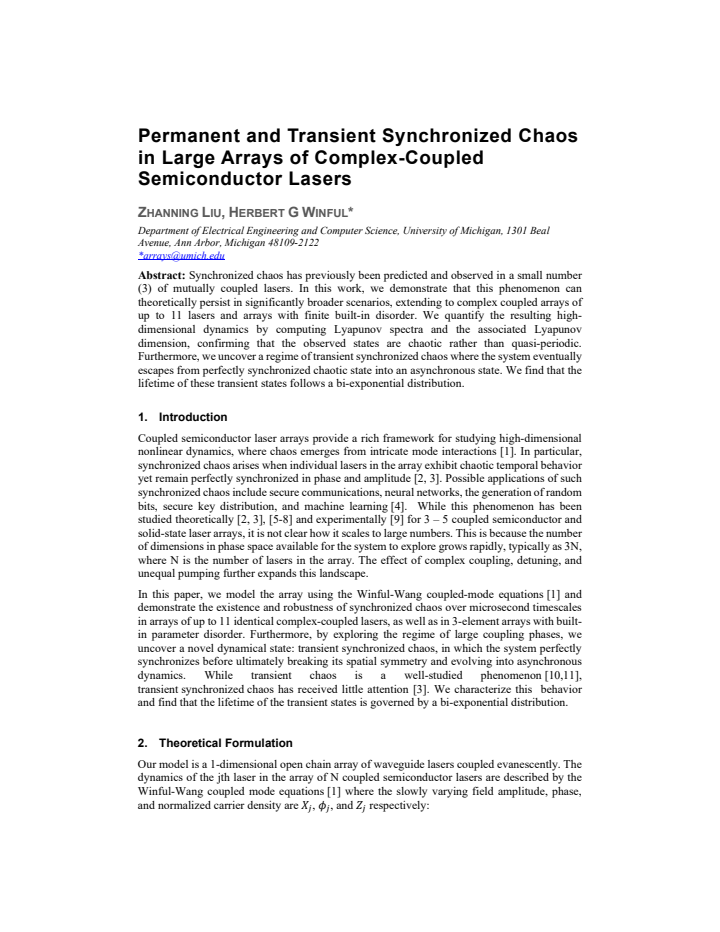 Permanent and Transient Synchronized Chaos in Large Arrays of Complex-Coupled Semiconductor Lasers

ZHANNING LIU, HERBERT G WINFUL*

Department of Electrical Engineering and Computer Science, University of Michigan, 1301 Beal Avenue, Ann Arbor, Michigan 48109-2122
*arrays@umich.edu

Abstract: Synchronized chaos has previously been predicted and observed in a small number (3) of mutually coupled lasers. In this work, we demonstrate that this phenomenon can theoretically persist in significantly broader scenarios, extending to complex coupled arrays of up to 11 lasers and arrays with finite built-in disorder. We quantify the resulting high-dimensional dynamics by computing Lyapunov spectra and the associated Lyapunov dimension, confirming that the observed states are chaotic rather than quasi-periodic. Furthermore, we uncover a regime of transient synchronized chaos where the system eventually escapes from perfectly synchronized chaotic state into an asynchronous state. We find that the lifetime of these transient states follows a bi-exponential distribution.

1. Introduction

Coupled semiconductor laser arrays provide a rich framework for studying high-dimensional nonlinear dynamics, where chaos emerges from intricate mode interactions [1]. In particular, synchronized chaos arises when individual lasers in the array exhibit chaotic temporal behavior yet remain perfectly synchronized in phase and amplitude [2, 3]. Possible applications of such synchronized chaos include secure communications, neural networks, the generation of random bits, secure key distribution, and machine learning [4]. While this phenomenon has been studied theoretically [2, 3], [5-8] and experimentally [9] for 3 – 5 coupled semiconductor and solid-state laser arrays, it is not clear how it scales to large numbers. This is because the number of dimensions in phase space available for the system to explore grows rapidly, typically as 3N, where N is the number of lasers in the array. The effect of complex coupling, detuning, and unequal pumping further expands this landscape.

In this paper, we model the array using the Winful-Wang coupled-mode equations [1] and demonstrate the existence and robustness of synchronized chaos over microsecond timescales in arrays of up to 11 identical complex-coupled lasers, as well as in 3-element arrays with built-in parameter disorder. Furthermore, by exploring the regime of large coupling phases, we uncover a novel dynamical state: transient synchronized chaos, in which the system perfectly synchronizes before ultimately breaking its spatial symmetry and evolving into asynchronous dynamics. While transient chaos is a well-studied phenomenon [10,11], transient synchronized chaos has received little attention [3]. We characterize this behavior and find that the lifetime of the transient states is governed by a bi-exponential distribution.

2. Theoretical Formulation

Our model is a 1-dimensional open chain array of waveguide lasers coupled evanescently. The dynamics of the jth laser in the array of N coupled semiconductor lasers are described by the Winful-Wang coupled mode equations [1] where the slowly varying field amplitude, phase, and normalized carrier density are $X_j$, $\phi_j$, and $Z_j$ respectively: